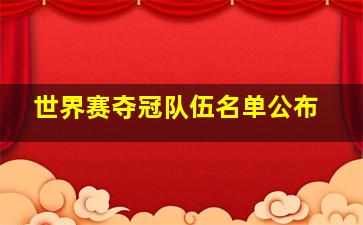 世界赛夺冠队伍名单公布